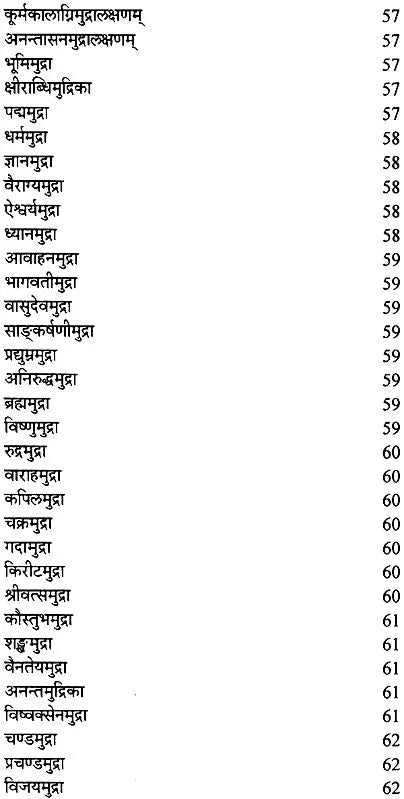 | | |
|---|---|
| कूर्मकालाग्निमुद्रालक्षणम् | 57 |
| अनन्तासनमुद्रालक्षणम् | 57 |
| भूमिमुद्रा | 57 |
| क्षीराब्धिमुद्रिका | 57 |
| पद्ममुद्रा | 57 |
| धर्ममुद्रा | 58 |
| ज्ञानमुद्रा | 58 |
| वैराग्यमुद्रा | 58 |
| ऐश्वर्यमुद्रा | 58 |
| ध्यानमुद्रा | 58 |
| आवाहनमुद्रा | 59 |
| भागवतीमुद्रा | 59 |
| वासुदेवमुद्रा | 59 |
| साङ्कर्षणीमुद्रा | 59 |
| प्रद्युम्नमुद्रा | 59 |
| अनिरुद्धमुद्रा | 59 |
| ब्रह्ममुद्रा | 59 |
| विष्णुमुद्रा | 59 |
| रुद्रमुद्रा | 60 |
| वाराहमुद्रा | 60 |
| कपिलमुद्रा | 60 |
| चक्रमुद्रा | 60 |
| गदामुद्रा | 60 |
| किरीटमुद्रा | 60 |
| श्रीवत्समुद्रा | 60 |
| कौस्तुभमुद्रा | 61 |
| शङ्खमुद्रा | 61 |
| वैनतेयमुद्रा | 61 |
| अनन्तमुद्रिका | 61 |
| विष्वक्सेनमुद्रा | 61 |
| चण्डमुद्रा | 62 |
| प्रचण्डमुद्रा | 62 |
| विजयमुद्रा | 62 |